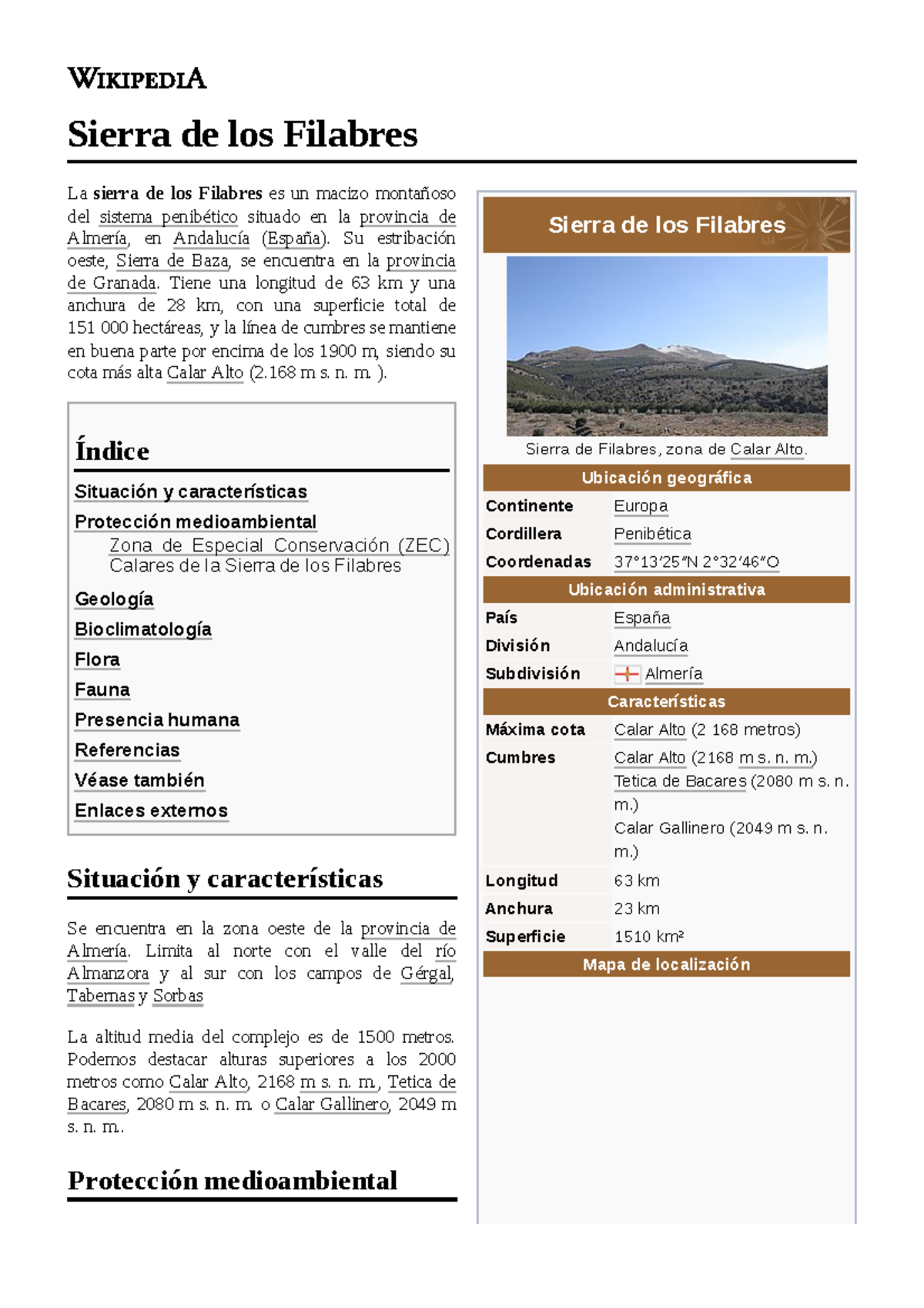 WIKIPEDIA

Sierra de los Filabres

La sierra de los Filabres es un macizo montañoso del sistema penibético situado en la provincia de Almería, en Andalucía (España). Su estribación oeste, Sierra de Baza, se encuentra en la provincia de Granada. Tiene una longitud de 63 km y una anchura de 28 km, con una superficie total de 151 000 hectáreas, y la línea de cumbres se mantiene en buena parte por encima de los 1900 m, siendo su cota más alta Calar Alto (2.168 m s. n. m. ).

Índice

Situación y características
Protección medioambiental
Zona de Especial Conservación (ZEC) Calares de la Sierra de los Filabres
Geología
Bioclimatología
Flora
Fauna
Presencia humana
Referencias
Véase también
Enlaces externos

Situación y características

Se encuentra en la zona oeste de la provincia de Almería. Limita al norte con el valle del río Almanzora y al sur con los campos de Gérgal, Tabernas y Sorbas

La altitud media del complejo es de 1500 metros. Podemos destacar alturas superiores a los 2000 metros como Calar Alto, 2168 m s. n. m., Tetica de Bacares, 2080 m s. n. m. o Calar Gallinero, 2049 m s. n. m..

Protección medioambiental

Sierra de los Filabres

Sierra de Filabres, zona de Calar Alto.

Ubicación geográfica
Continente Europa
Cordillera Penibética
Coordenadas 37°13′25″N 2°32′46″O
Ubicación administrativa
País España
División Andalucía
Subdivisión Almería
Características
Máxima cota Calar Alto (2 168 metros)
Cumbres Calar Alto (2168 m s. n. m.)
Tetica de Bacares (2080 m s. n. m.)
Calar Gallinero (2049 m s. n. m.)
Longitud 63 km
Anchura 23 km
Superficie 1510 km²
Mapa de localización